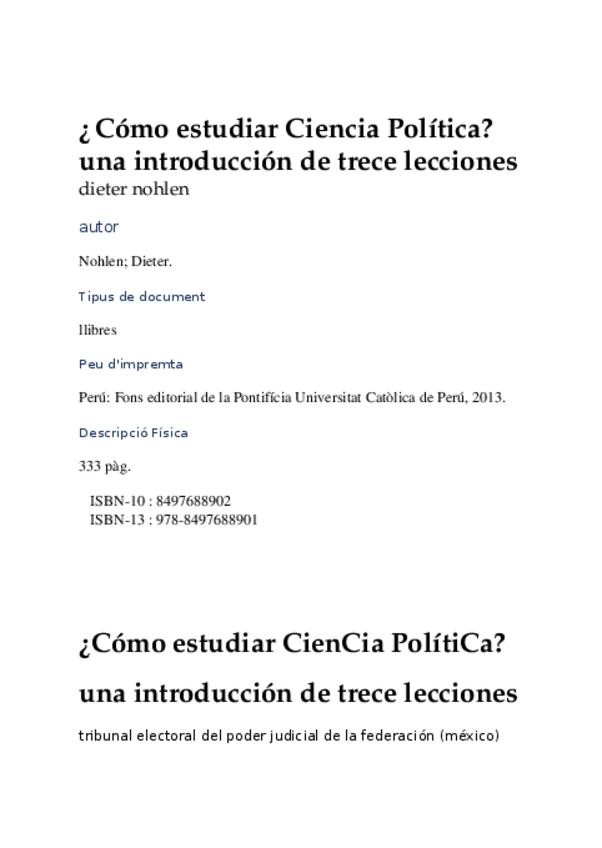 ¿Cómo estudiar Ciencia Política? una introducción de trece lecciones
dieter nohlen

autor

Nohlen; Dieter.

Tipus de document

llibres

Peu d'impremta

Perú: Fons editorial de la Pontifícia Universitat Catòlica de Perú, 2013.

Descripció Física

333 pàg.

ISBN-10 : 8497688902
ISBN-13 : 978-8497688901

¿Cómo estudiar CienCia PolítiCa?

una introducción de trece lecciones

tribunal electoral del poder judicial de la federación (méxico)